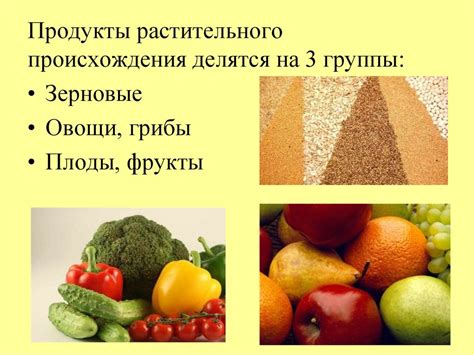 Продукты растительного происхождения делятся на 3 группы:

• Зерновые
• Овощи, грибы
• Плоды, фрукты